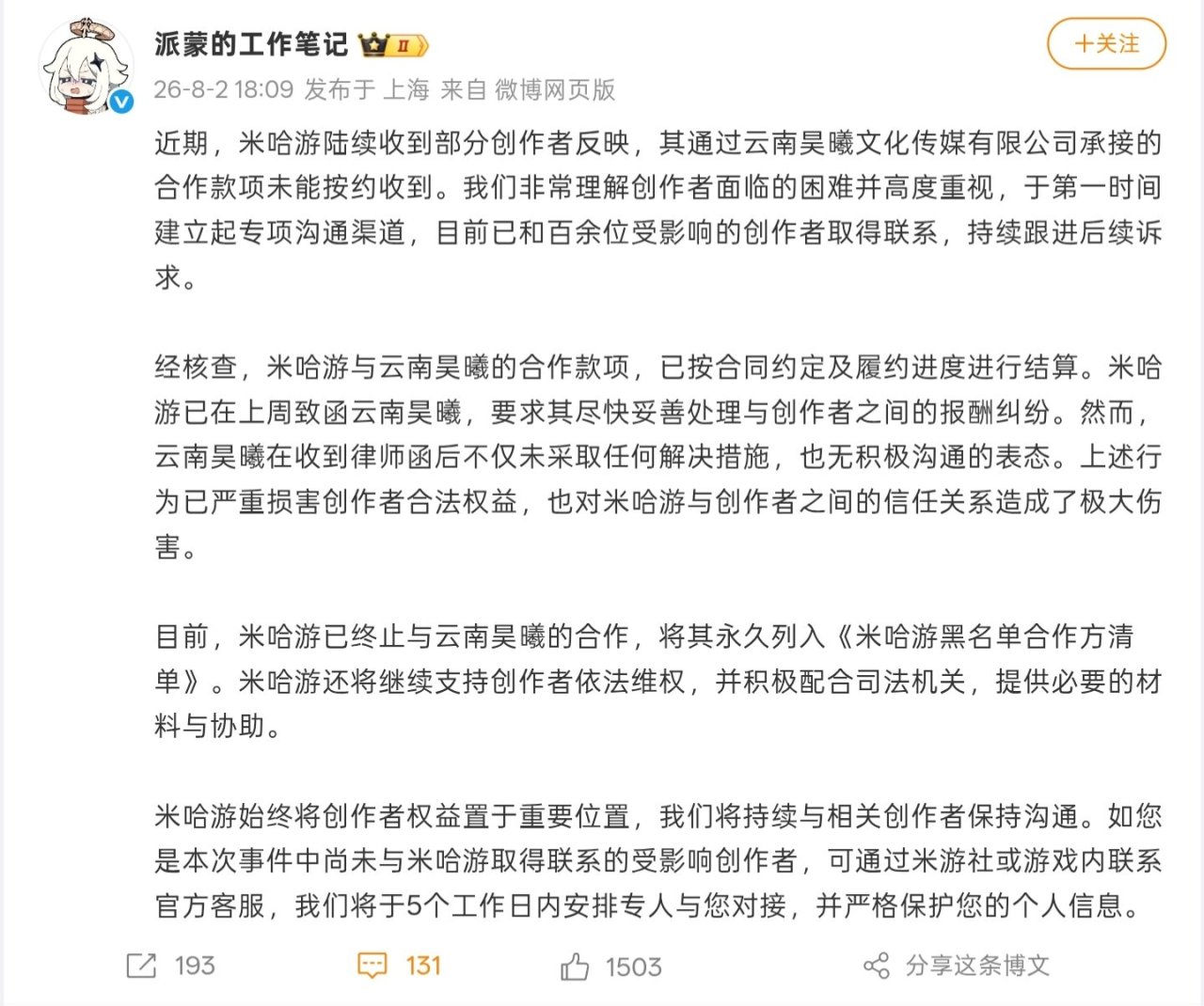 派蒙的工作笔记 II

+关注

26-8-2 18:09 发布于 上海 来自 微博网页版

近期，米哈游陆续收到部分创作者反映，其通过云南昊曦文化传媒有限公司承接的合作款项未能按约收到。我们非常理解创作者面临的困难并高度重视，于第一时间建立起专项沟通渠道，目前已和百余位受影响的创作者取得联系，持续跟进后续诉求。

经核查，米哈游与云南昊曦的合作款项，已按合同约定及履约进度进行结算。米哈游已在上周致函云南昊曦，要求其尽快妥善处理与创作者之间的报酬纠纷。然而，云南昊曦在收到律师函后不仅未采取任何解决措施，也无积极沟通的表态。上述行为已严重损害创作者合法权益，也对米哈游与创作者之间的信任关系造成了极大伤害。

目前，米哈游已终止与云南昊曦的合作，将其永久列入《米哈游黑名单合作方清单》。米哈游还将继续支持创作者依法维权，并积极配合司法机关，提供必要的材料与协助。

米哈游始终将创作者权益置于重要位置，我们将持续与相关创作者保持沟通。如您是本次事件中尚未与米哈游取得联系的受影响创作者，可通过米游社或游戏内联系官方客服，我们将于5个工作日内安排专人与您对接，并严格保护您的个人信息。

193 131 1503 分享这条博文